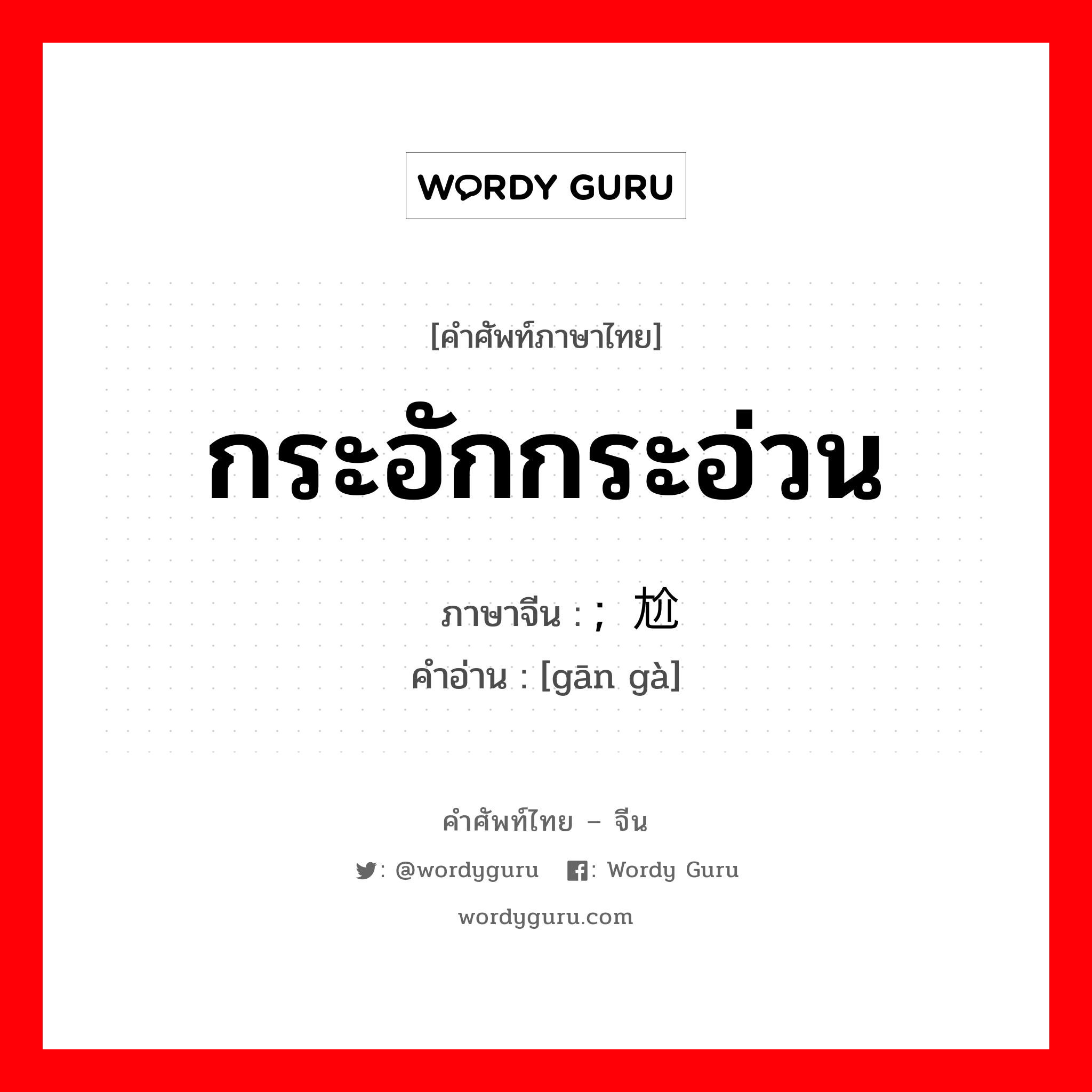 WORDY GURU

[คำศัพท์ภาษาไทย]

กระอักกระอ่วน

ภาษาจีน : ; 尬

คำอ่าน : [gān gà]

คำศัพท์ไทย – จีน

: @wordyguru : Wordy Guru

wordyguru.com